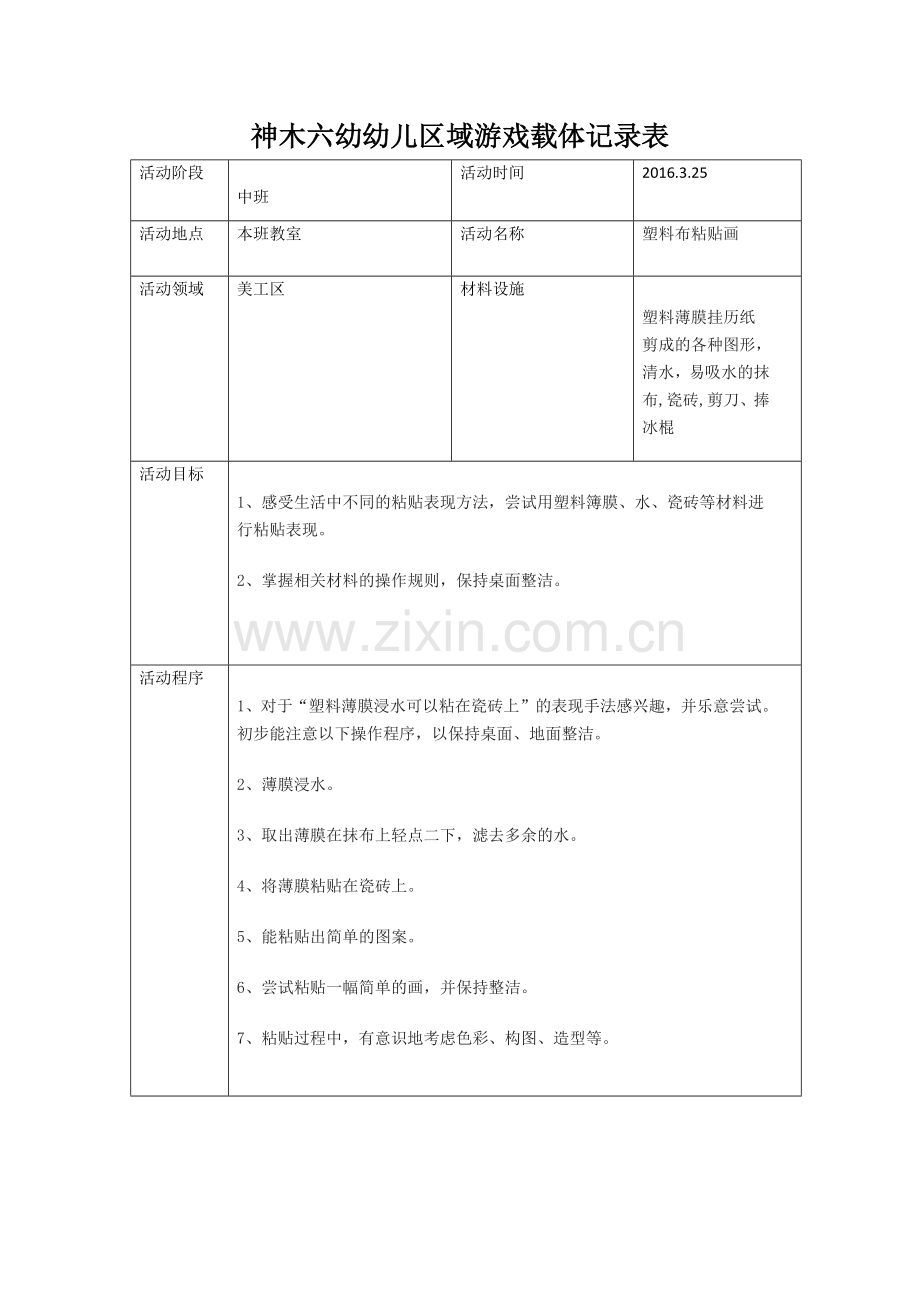 神木六幼幼儿区域游戏载体记录表

| 活动阶段 | 中班 | 活动时间 | 2016.3.25 |
|---|---|---|---|
| 活动地点 | 本班教室 | 活动名称 | 塑料布粘贴画 |
| 活动领域 | 美工区 | 材料设施 | 塑料薄膜挂历纸剪成的各种图形，清水，易吸水的抹布,瓷砖,剪刀、捧冰棍 |
| 活动目标 | 1、感受生活中不同的粘贴表现方法，尝试用塑料簿膜、水、瓷砖等材料进行粘贴表现。<br><br>2、掌握相关材料的操作规则，保持桌面整洁。 | | |
| 活动程序 | 1、对于“塑料薄膜浸水可以粘在瓷砖上”的表现手法感兴趣，并乐意尝试。初步能注意以下操作程序，以保持桌面、地面整洁。<br><br>2、薄膜浸水。<br><br>3、取出薄膜在抹布上轻点二下，滤去多余的水。<br><br>4、将薄膜粘贴在瓷砖上。<br><br>5、能粘贴出简单的图案。<br><br>6、尝试粘贴一幅简单的画，并保持整洁。<br><br>7、粘贴过程中，有意识地考虑色彩、构图、造型等。 | | |

www.zixin.com.cn